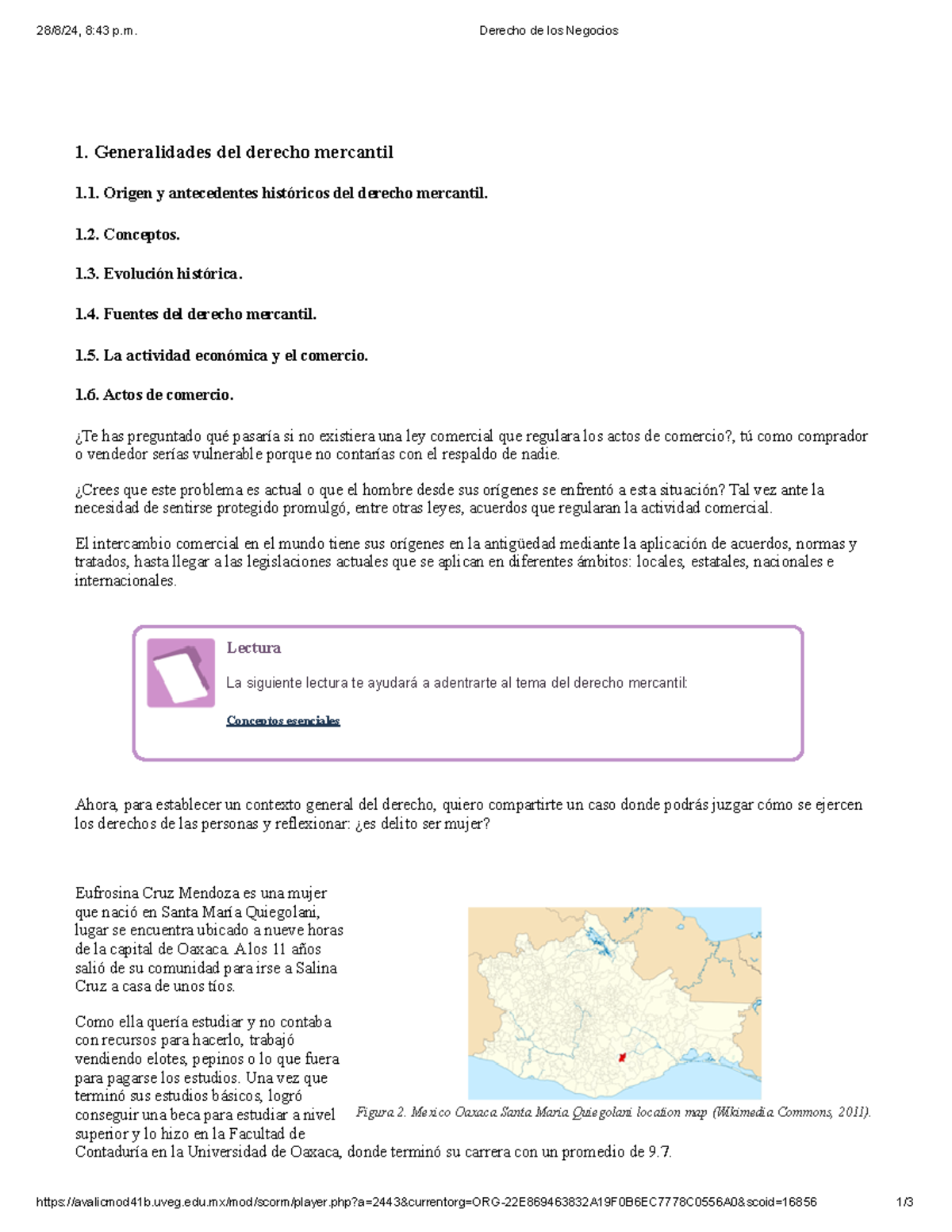 28/8/24, 8:43 p.m. Derecho de los Negocios

1. Generalidades del derecho mercantil

1.1. Origen y antecedentes históricos del derecho mercantil.

1.2. Conceptos.

1.3. Evolución histórica.

1.4. Fuentes del derecho mercantil.

1.5. La actividad económica y el comercio.

1.6. Actos de comercio.

¿Te has preguntado qué pasaría si no existiera una ley comercial que regulara los actos de comercio?, tú como comprador o vendedor serías vulnerable porque no contarías con el respaldo de nadie.

¿Crees que este problema es actual o que el hombre desde sus orígenes se enfrentó a esta situación? Tal vez ante la necesidad de sentirse protegido promulgó, entre otras leyes, acuerdos que regularan la actividad comercial.

El intercambio comercial en el mundo tiene sus orígenes en la antigüedad mediante la aplicación de acuerdos, normas y tratados, hasta llegar a las legislaciones actuales que se aplican en diferentes ámbitos: locales, estatales, nacionales e internacionales.

Lectura

La siguiente lectura te ayudará a adentrarte al tema del derecho mercantil:

Conceptos esenciales

Ahora, para establecer un contexto general del derecho, quiero compartirte un caso donde podrás juzgar cómo se ejercen los derechos de las personas y reflexionar: ¿es delito ser mujer?

Eufrosina Cruz Mendoza es una mujer que nació en Santa María Quiegolani, lugar se encuentra ubicado a nueve horas de la capital de Oaxaca. A los 11 años salió de su comunidad para irse a Salina Cruz a casa de unos tíos.

Como ella quería estudiar y no contaba con recursos para hacerlo, trabajó vendiendo elotes, pepinos o lo que fuera para pagarse los estudios. Una vez que terminó sus estudios básicos, logró conseguir una beca para estudiar a nivel superior y lo hizo en la Facultad de Contaduría en la Universidad de Oaxaca, donde terminó su carrera con un promedio de 9.7.

Figura 2. Mexico Oaxaca Santa Maria Quiegolani location map (Wikimedia Commons, 2011).

https://avalicmod41b.uveg.edu.mx/mod/scorm/player.php?a=2443&currentorg=ORG-22E869463832A19F0B6EC7778C0556A0&scoid=16856 1/3